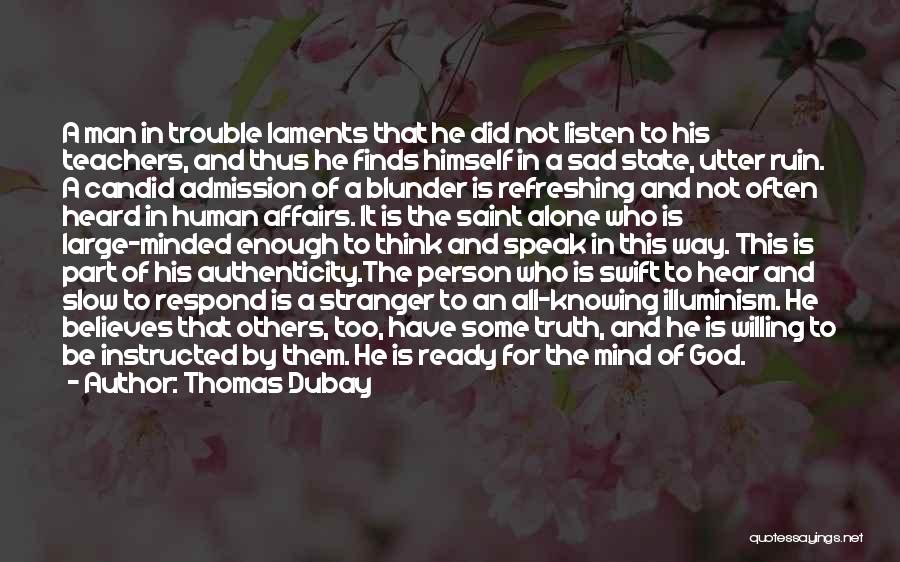 A man in trouble laments that he did not listen to his teachers, and thus he finds himself in a sad state, utter ruin. A candid admission of a blunder is refreshing and not often heard in human affairs. It is the saint alone who is large-minded enough to think and speak in this way. This is part of his authenticity.The person who is swift to hear and slow to respond is a stranger to an all-knowing illuminism. He believes that others, too, have some truth, and he is willing to be instructed by them. He is ready for the mind of God.
- Author: Thomas Dubay

quotessayings.net